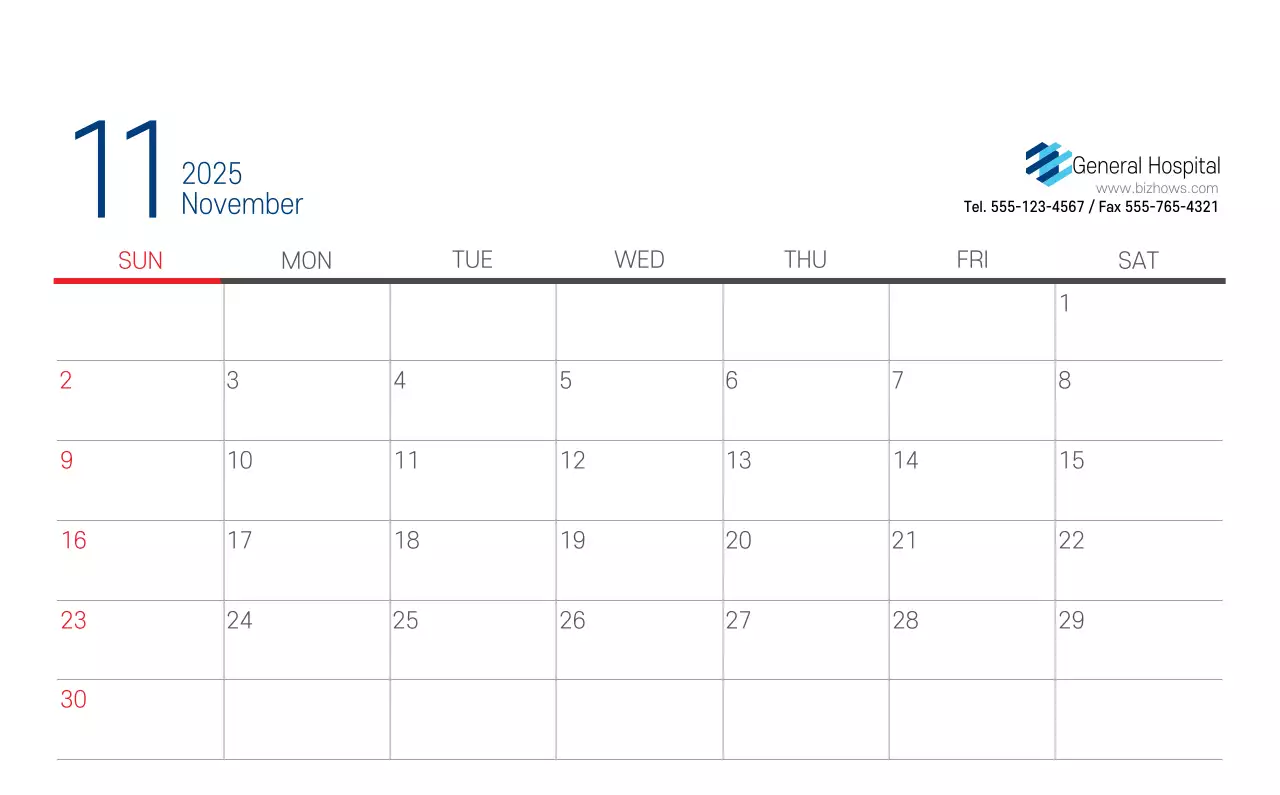 11
2025
November

General Hospital
www.bizhows.com
Tel. 555-123-4567 / Fax 555-765-4321

| SUN | MON | TUE | WED | THU | FRI | SAT |
|---|---|---|---|---|---|---|
| | | | | | | 1 |
| 2 | 3 | 4 | 5 | 6 | 7 | 8 |
| 9 | 10 | 11 | 12 | 13 | 14 | 15 |
| 16 | 17 | 18 | 19 | 20 | 21 | 22 |
| 23 | 24 | 25 | 26 | 27 | 28 | 29 |
| 30 | | | | | | |